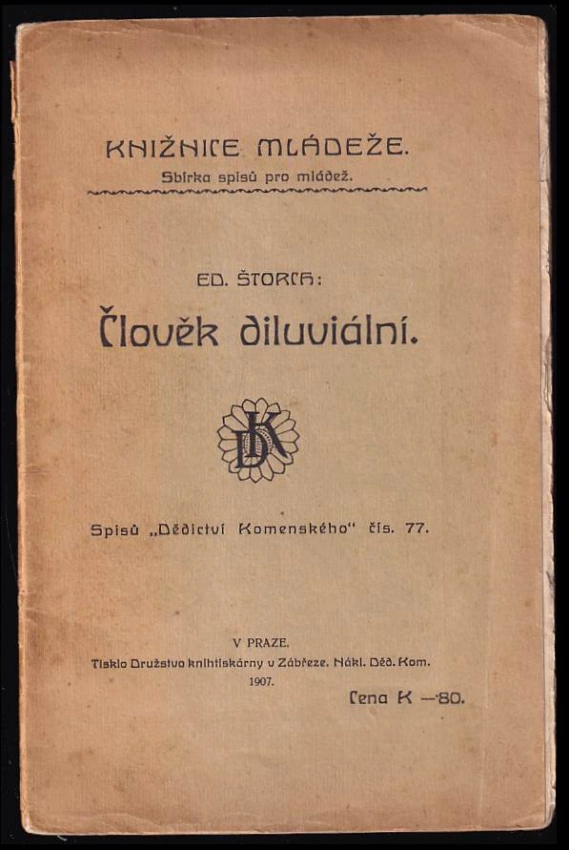 KNIŽNICE MLÁDEŽE.
Sbírka spisů pro mládež.

ED. ŠTORCH:
Člověk diluviální.

DK

Spisů „Dědictví Komenského" čís. 77.

V PRAZE.
Tisklo Družstvo knihtiskárny v Zábřeze. Nákl. Děd. Kom.
1907.
Cena K —·80.